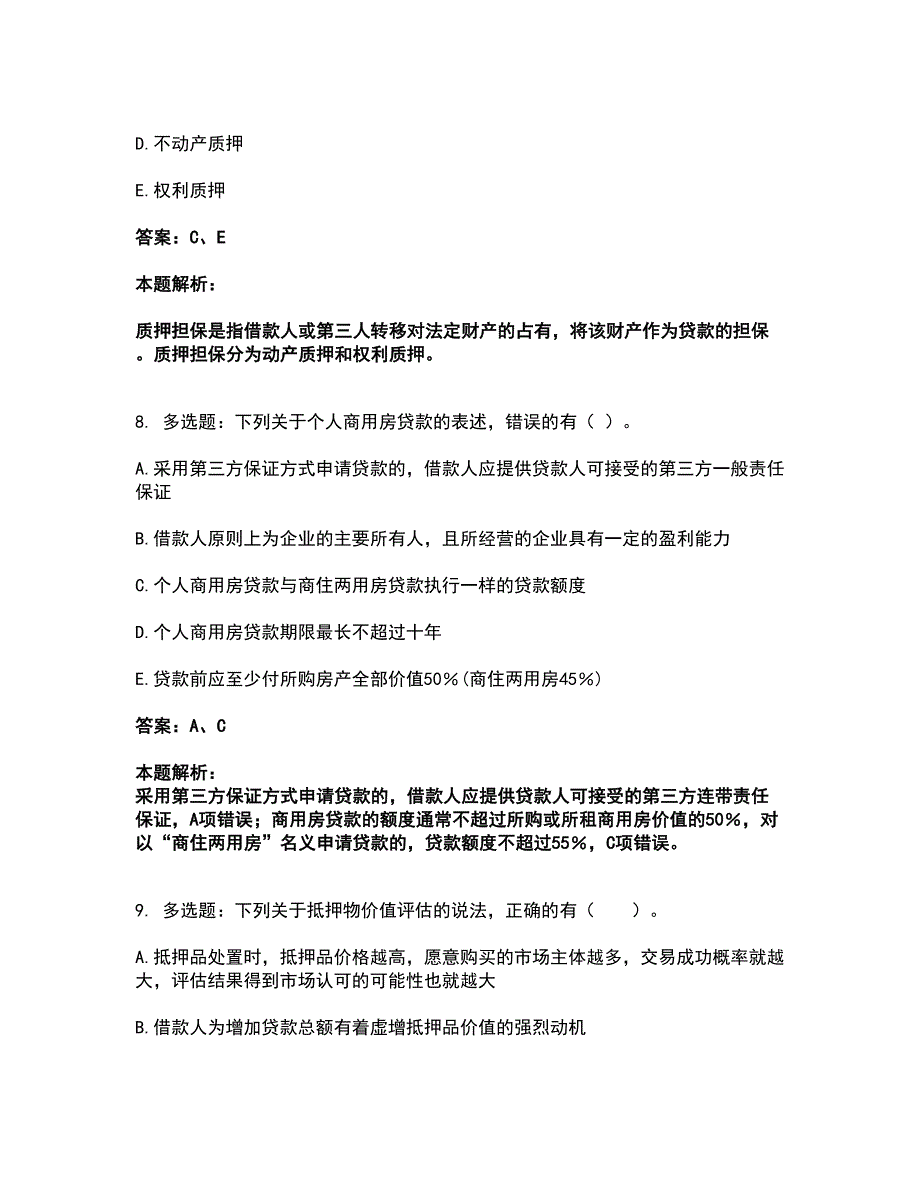 D.不动产质押

E.权利质押

答案：C、E

本题解析：

质押担保是指借款人或第三人转移对法定财产的占有，将该财产作为贷款的担保。质押担保分为动产质押和权利质押。

8. 多选题：下列关于个人商用房贷款的表述，错误的有（ ）。

A.采用第三方保证方式申请贷款的，借款人应提供贷款人可接受的第三方一般责任保证

B.借款人原则上为企业的主要所有人，且所经营的企业具有一定的盈利能力

C.个人商用房贷款与商住两用房贷款执行一样的贷款额度

D.个人商用房贷款期限最长不超过十年

E.贷款前应至少付所购房产全部价值50%(商住两用房45%)

答案：A、C

本题解析：
采用第三方保证方式申请贷款的，借款人应提供贷款人可接受的第三方连带责任保证，A项错误；商用房贷款的额度通常不超过所购或所租商用房价值的50%，对以“商住两用房”名义申请贷款的，贷款额度不超过55%，C项错误。

9. 多选题：下列关于抵押物价值评估的说法，正确的有（　　）。

A.抵押品处置时，抵押品价格越高，愿意购买的市场主体越多，交易成功概率就越大，评估结果得到市场认可的可能性也就越大

B.借款人为增加贷款总额有着虚增抵押品价值的强烈动机